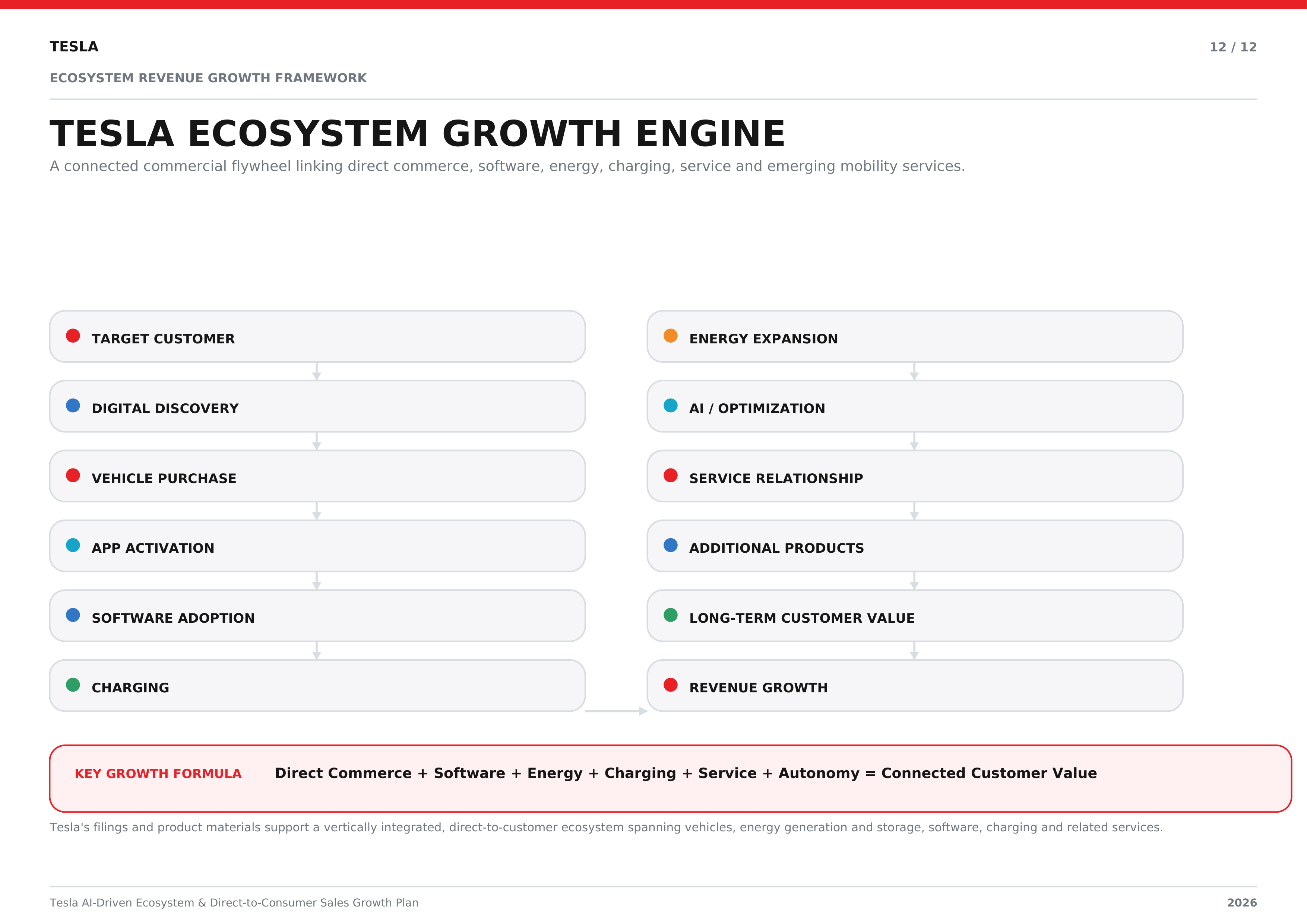 TESLA

12 / 12

ECOSYSTEM REVENUE GROWTH FRAMEWORK

TESLA ECOSYSTEM GROWTH ENGINE

A connected commercial flywheel linking direct commerce, software, energy, charging, service and emerging mobility services.

TARGET CUSTOMER

DIGITAL DISCOVERY

VEHICLE PURCHASE

APP ACTIVATION

SOFTWARE ADOPTION

CHARGING

ENERGY EXPANSION

AI / OPTIMIZATION

SERVICE RELATIONSHIP

ADDITIONAL PRODUCTS

LONG-TERM CUSTOMER VALUE

REVENUE GROWTH

KEY GROWTH FORMULA Direct Commerce + Software + Energy + Charging + Service + Autonomy = Connected Customer Value

Tesla's filings and product materials support a vertically integrated, direct-to-customer ecosystem spanning vehicles, energy generation and storage, software, charging and related services.

Tesla AI-Driven Ecosystem & Direct-to-Consumer Sales Growth Plan

2026